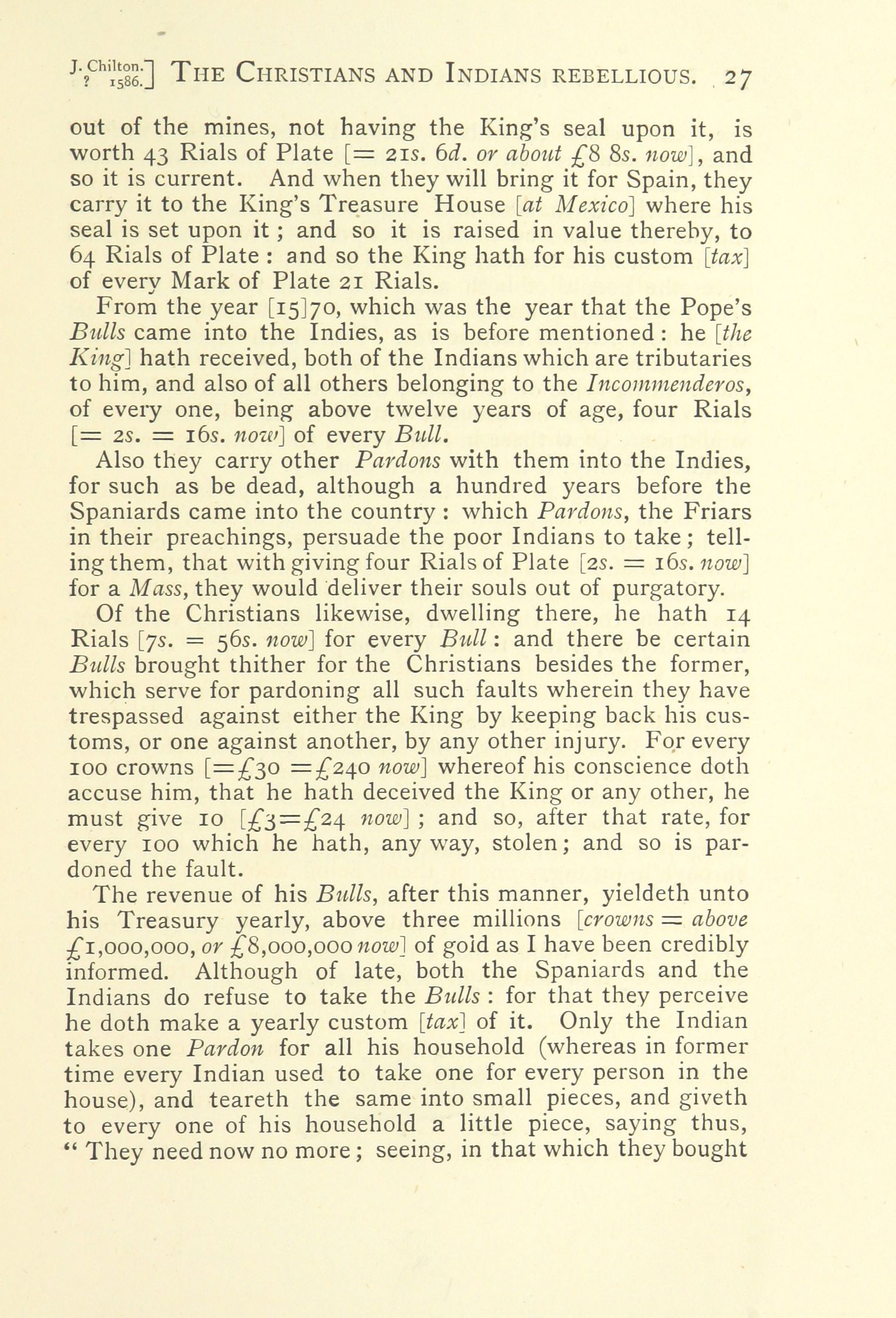 J. Chilton. ? 1586.] THE CHRISTIANS AND INDIANS REBELLIOUS. 27

out of the mines, not having the King's seal upon it, is worth 43 Rials of Plate [= 21s. 6d. or about £8 8s. now], and so it is current. And when they will bring it for Spain, they carry it to the King's Treasure House [at Mexico] where his seal is set upon it; and so it is raised in value thereby, to 64 Rials of Plate: and so the King hath for his custom [tax] of every Mark of Plate 21 Rials.

From the year [15]70, which was the year that the Pope's Bulls came into the Indies, as is before mentioned: he [the King] hath received, both of the Indians which are tributaries to him, and also of all others belonging to the Incommenderos, of every one, being above twelve years of age, four Rials [= 2s. = 16s. now] of every Bull.

Also they carry other Pardons with them into the Indies, for such as be dead, although a hundred years before the Spaniards came into the country: which Pardons, the Friars in their preachings, persuade the poor Indians to take; telling them, that with giving four Rials of Plate [2s. = 16s. now] for a Mass, they would deliver their souls out of purgatory.

Of the Christians likewise, dwelling there, he hath 14 Rials [7s. = 56s. now] for every Bull: and there be certain Bulls brought thither for the Christians besides the former, which serve for pardoning all such faults wherein they have trespassed against either the King by keeping back his customs, or one against another, by any other injury. For every 100 crowns [=£30 =£240 now] whereof his conscience doth accuse him, that he hath deceived the King or any other, he must give 10 [£3=£24 now]; and so, after that rate, for every 100 which he hath, any way, stolen; and so is pardoned the fault.

The revenue of his Bulls, after this manner, yieldeth unto his Treasury yearly, above three millions [crowns = above £1,000,000, or £8,000,000 now] of gold as I have been credibly informed. Although of late, both the Spaniards and the Indians do refuse to take the Bulls: for that they perceive he doth make a yearly custom [tax] of it. Only the Indian takes one Pardon for all his household (whereas in former time every Indian used to take one for every person in the house), and teareth the same into small pieces, and giveth to every one of his household a little piece, saying thus, "They need now no more; seeing, in that which they bought